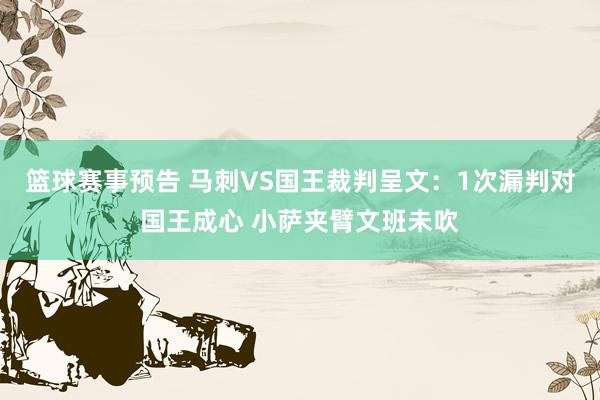 篮球赛事预告 马刺VS国王裁判呈文：1次漏判对国王成心 小萨夹臂文班未吹